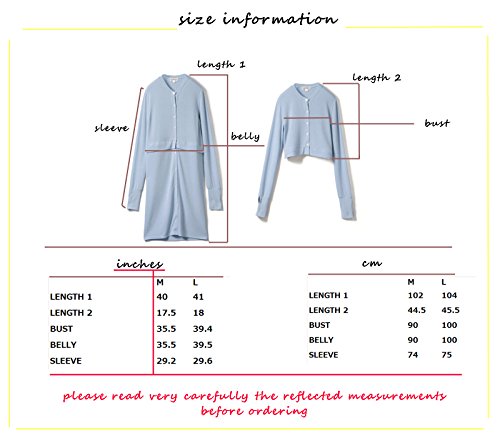 size information

length 1

length 2

sleeve

belly

bust

inches

| | M | L |
|---|---|---|
| LENGTH 1 | 40 | 41 |
| LENGTH 2 | 17.5 | 18 |
| BUST | 35.5 | 39.4 |
| BELLY | 35.5 | 39.5 |
| SLEEVE | 29.2 | 29.6 |

cm

| | M | L |
|---|---|---|
| LENGTH 1 | 102 | 104 |
| LENGTH 2 | 44.5 | 45.5 |
| BUST | 90 | 100 |
| BELLY | 90 | 100 |
| SLEEVE | 74 | 75 |

please read very carefully the reflected measurements before ordering